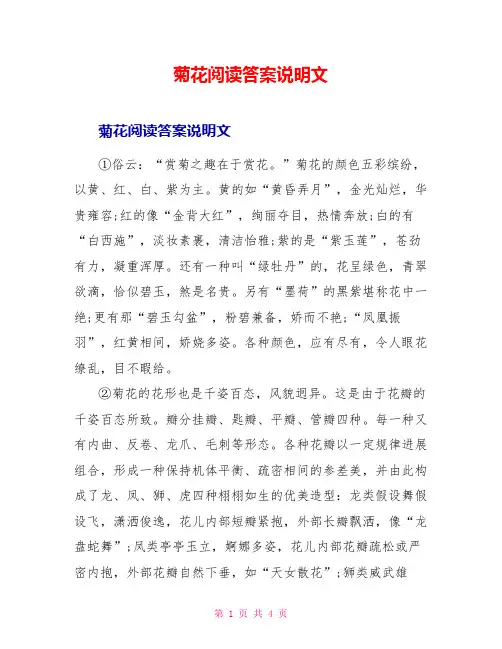 菊花阅读答案说明文

菊花阅读答案说明文

①俗云：“赏菊之趣在于赏花。”菊花的颜色五彩缤纷，以黄、红、白、紫为主。黄的如“黄昏弄月”，金光灿烂，华贵雍容;红的像“金背大红”，绚丽夺目，热情奔放;白的有“白西施”，淡妆素裹，清洁怡雅;紫的是“紫玉莲”，苍劲有力，凝重浑厚。还有一种叫“绿牡丹”的，花呈绿色，青翠欲滴，恰似碧玉，煞是名贵。另有“墨荷”的黑紫堪称花中一绝;更有那“碧玉勾盆”，粉碧兼备，娇而不艳;“凤凰振羽”，红黄相间，娇娆多姿。各种颜色，应有尽有，令人眼花缭乱，目不暇给。

②菊花的花形也是千姿百态，风貌迥异。这是由于花瓣的千姿百态所致。瓣分挂瓣、匙瓣、平瓣、管瓣四种。每一种又有内曲、反卷、龙爪、毛刺等形态。各种花瓣以一定规律进展组合，形成一种保持机体平衡、疏密相间的参差美，并由此构成了龙、凤、狮、虎四种栩栩如生的优美造型：龙类假设舞假设飞，潇洒俊逸，花儿内部短瓣紧抱，外部长瓣飘洒，像“龙盘蛇舞”;凤类亭亭玉立，婀娜多姿，花儿内部花瓣疏松或严密内抱，外部花瓣自然下垂，如“天女散花”;狮类威武雄

第 1 页 共 4 页